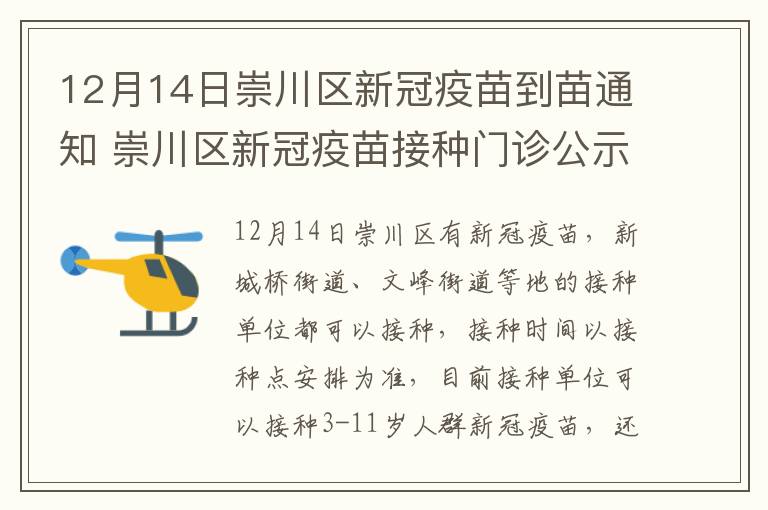 12月14日崇川区新冠疫苗到苗通知 崇川区新冠疫苗接种门诊公示

12月14日崇川区有新冠疫苗，新城桥街道、文峰街道等地的接种单位都可以接种，接种时间以接种点安排为准，目前接种单位可以接种3-11岁人群新冠疫苗，还